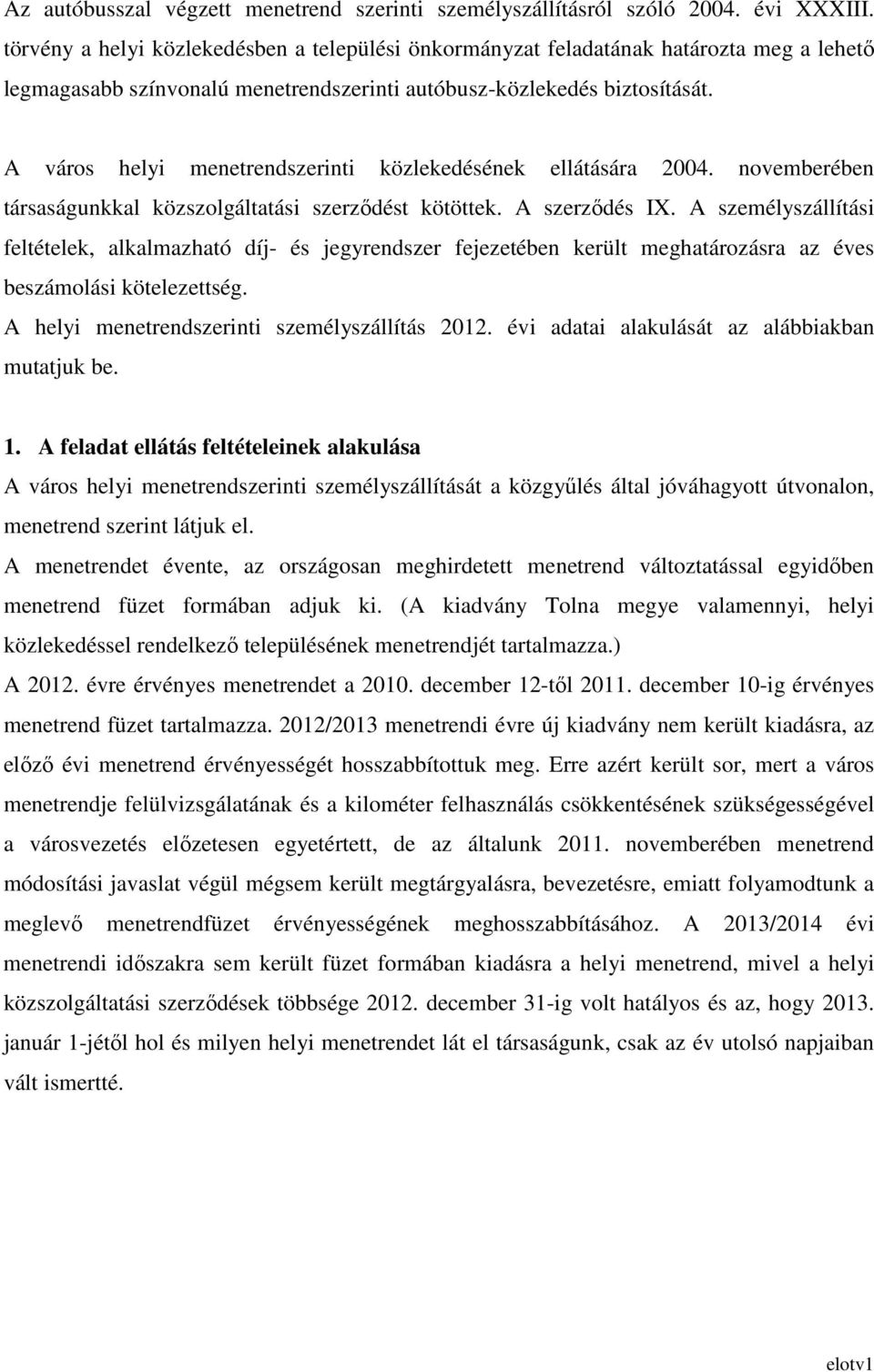 Az autóbusszal végzett menetrend szerinti személyszállításról szóló 2004. évi XXXIII. törvény a helyi közlekedésben a települési önkormányzat feladatának határozta meg a lehető legmagasabb színvonalú menetrendszerinti autóbusz-közlekedés biztosítását.

A város helyi menetrendszerinti közlekedésének ellátására 2004. novemberében társaságunkkal közszolgáltatási szerződést kötöttek. A szerződés IX. A személyszállítási feltételek, alkalmazható díj- és jegyrendszer fejezetében került meghatározásra az éves beszámolási kötelezettség.
A helyi menetrendszerinti személyszállítás 2012. évi adatai alakulását az alábbiakban mutatjuk be.

1. A feladat ellátás feltételeinek alakulása
A város helyi menetrendszerinti személyszállítását a közgyűlés által jóváhagyott útvonalon, menetrend szerint látjuk el.
A menetrendet évente, az országosan meghirdetett menetrend változtatással egyidőben menetrend füzet formában adjuk ki. (A kiadvány Tolna megye valamennyi, helyi közlekedéssel rendelkező településének menetrendjét tartalmazza.)
A 2012. évre érvényes menetrendet a 2010. december 12-től 2011. december 10-ig érvényes menetrend füzet tartalmazza. 2012/2013 menetrendi évre új kiadvány nem került kiadásra, az előző évi menetrend érvényességét hosszabbítottuk meg. Erre azért került sor, mert a város menetrendje felülvizsgálatának és a kilométer felhasználás csökkentésének szükségességével a városvezetés előzetesen egyetértett, de az általunk 2011. novemberében menetrend módosítási javaslat végül mégsem került megtárgyalásra, bevezetésre, emiatt folyamodtunk a meglevő menetrendfüzet érvényességének meghosszabbításához. A 2013/2014 évi menetrendi időszakra sem került füzet formában kiadásra a helyi menetrend, mivel a helyi közszolgáltatási szerződések többsége 2012. december 31-ig volt hatályos és az, hogy 2013. január 1-jétől hol és milyen helyi menetrendet lát el társaságunk, csak az év utolsó napjaiban vált ismertté.

elotv1